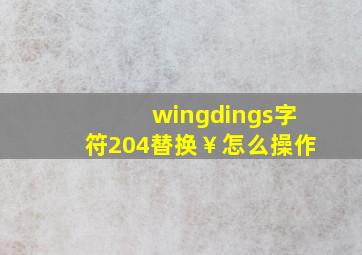 wingdings字符204替换￥怎么操作